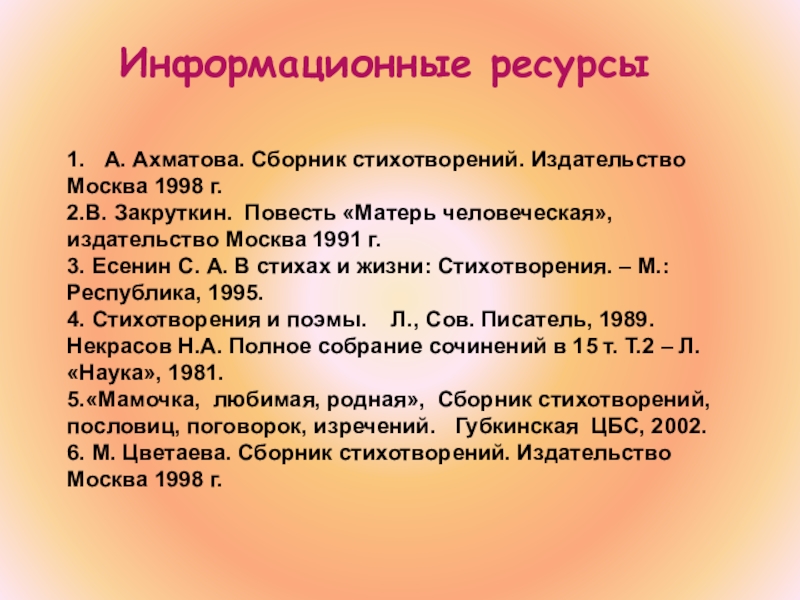 Информационные ресурсы

1. А. Ахматова. Сборник стихотворений. Издательство Москва 1998 г.

2.В. Закруткин. Повесть «Матерь человеческая», издательство Москва 1991 г.

3. Есенин С. А. В стихах и жизни: Стихотворения. – М.: Республика, 1995.

4. Стихотворения и поэмы. Л., Сов. Писатель, 1989. Некрасов Н.А. Полное собрание сочинений в 15 т. Т.2 – Л. «Наука», 1981.

5.«Мамочка, любимая, родная», Сборник стихотворений, пословиц, поговорок, изречений. Губкинская ЦБС, 2002.

6. М. Цветаева. Сборник стихотворений. Издательство Москва 1998 г.